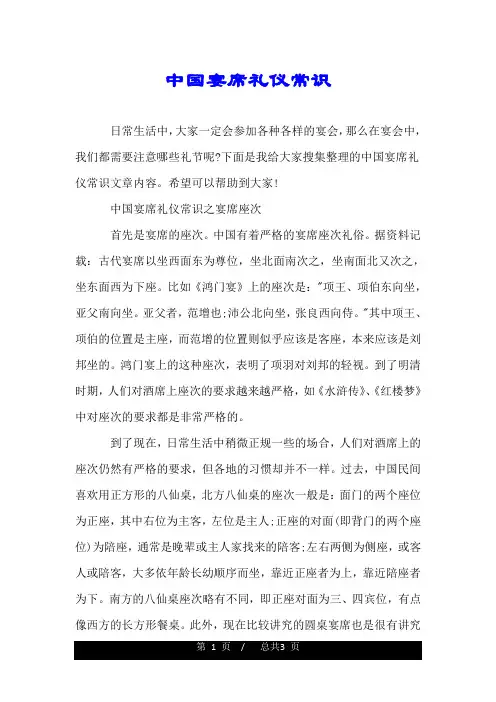 中国宴席礼仪常识

日常生活中，大家一定会参加各种各样的宴会，那么在宴会中，我们都需要注意哪些礼节呢?下面是我给大家搜集整理的中国宴席礼仪常识文章内容。希望可以帮助到大家!

中国宴席礼仪常识之宴席座次

首先是宴席的座次。中国有着严格的宴席座次礼俗。据资料记载：古代宴席以坐西面东为尊位，坐北面南次之，坐南面北又次之，坐东面西为下座。比如《鸿门宴》上的座次是："项王、项伯东向坐，亚父南向坐。亚父者，范增也;沛公北向坐，张良西向侍。"其中项王、项伯的位置是主座，而范增的位置则似乎应该是客座，本来应该是刘邦坐的。鸿门宴上的这种座次，表明了项羽对刘邦的轻视。到了明清时期，人们对酒席上座次的要求越来越严格，如《水浒传》、《红楼梦》中对座次的要求都是非常严格的。

到了现在，日常生活中稍微正规一些的场合，人们对酒席上的座次仍然有严格的要求，但各地的习惯却并不一样。过去，中国民间喜欢用正方形的八仙桌，北方八仙桌的座次一般是：面门的两个座位为正座，其中右位为主客，左位是主人;正座的对面(即背门的两个座位)为陪座，通常是晚辈或主人家找来的陪客;左右两侧为侧座，或客人或陪客，大多依年龄长幼顺序而坐，靠近正座者为上，靠近陪座者为下。南方的八仙桌座次略有不同，即正座对面为三、四宾位，有点像西方的长方形餐桌。此外，现在比较讲究的圆桌宴席也是很有讲究

第 1 页 / 总共3 页